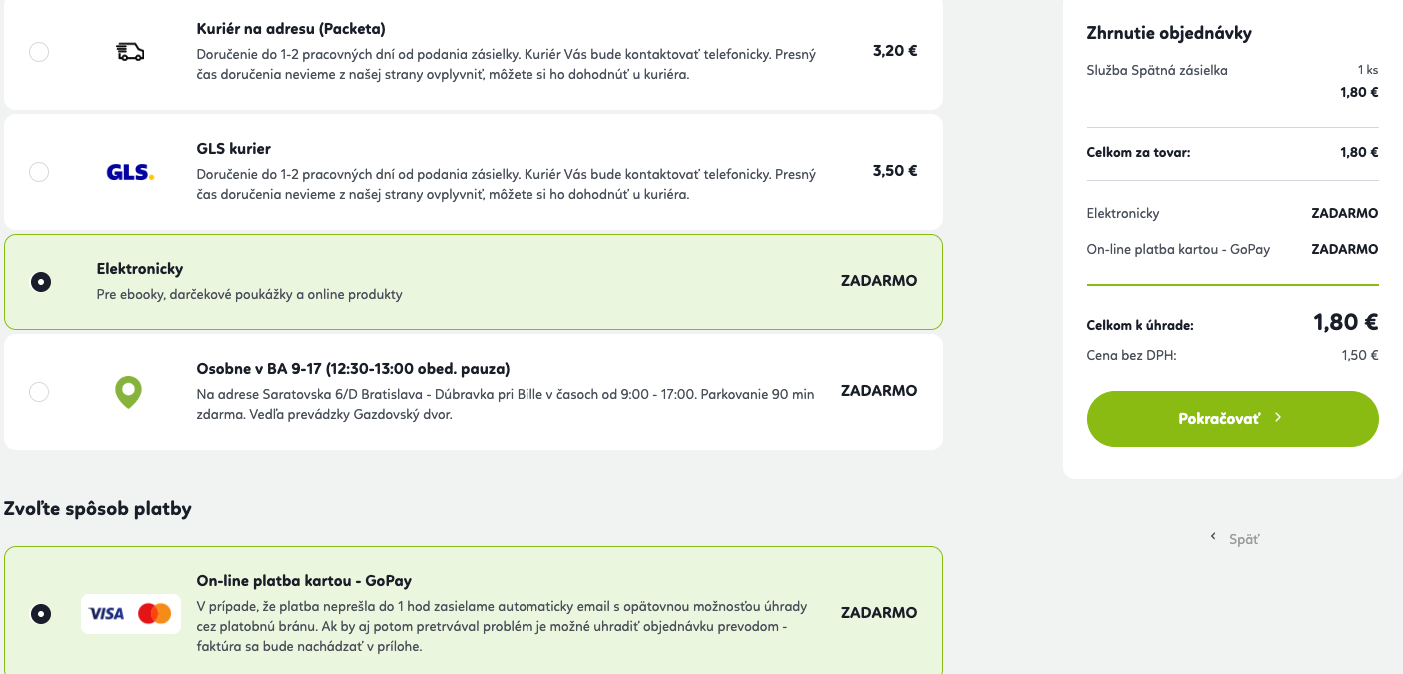 Kuriér na adresu (Packeta)
Doručenie do 1-2 pracovných dní od podania zásielky. Kuriér Vás bude kontaktovať telefonicky. Presný čas doručenia nevieme z našej strany ovplyvniť, môžete si ho dohodnúť u kuriéra.
3,20 €

GLS.
GLS kurier
Doručenie do 1-2 pracovných dní od podania zásielky. Kuriér Vás bude kontaktovať telefonicky. Presný čas doručenia nevieme z našej strany ovplyvniť, môžete si ho dohodnúť u kuriéra.
3,50 €

Elektronicky
Pre ebooky, darčekové poukážky a online produkty
ZADARMO

Osobne v BA 9-17 (12:30-13:00 obed. pauza)
Na adrese Saratovska 6/D Bratislava - Dúbravka pri Bille v časoch od 9:00 - 17:00. Parkovanie 90 min zdarma. Vedľa prevádzky Gazdovský dvor.
ZADARMO

Zvoľte spôsob platby

VISA
On-line platba kartou - GoPay
V prípade, že platba neprešla do 1 hod zasielame automaticky email s opätovnou možnosťou úhrady cez platobnú bránu. Ak by aj potom pretrvával problém je možné uhradiť objednávku prevodom - faktúra sa bude nachádzať v prílohe.
ZADARMO

Zhrnutie objednávky
Služba Spätná zásielka
1 ks
1,80 €
Celkom za tovar:
1,80 €
Elektronicky
ZADARMO
On-line platba kartou - GoPay
ZADARMO
Celkom k úhrade:
1,80 €
Cena bez DPH:
1,50 €
Pokračovať
Späť